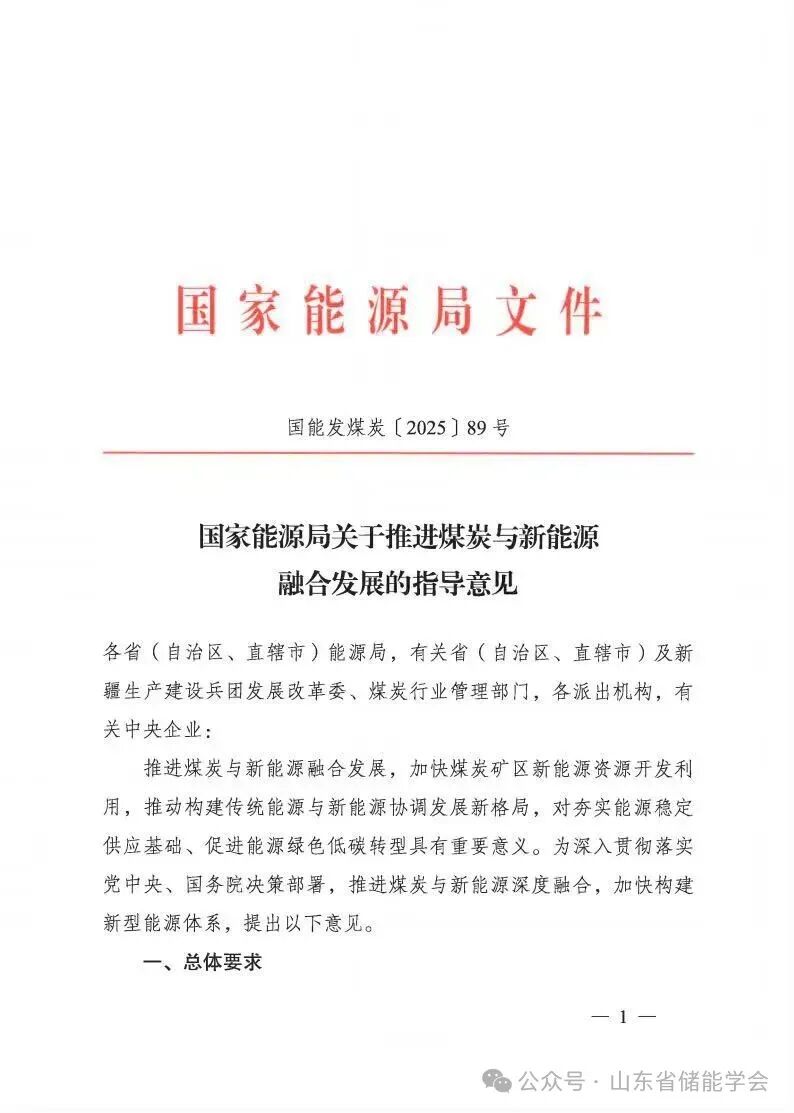 国家能源局文件

国能发煤炭〔2025〕89号

国家能源局关于推进煤炭与新能源融合发展的指导意见

各省（自治区、直辖市）能源局，有关省（自治区、直辖市）及新疆生产建设兵团发展改革委、煤炭行业管理部门，各派出机构，有关中央企业：

推进煤炭与新能源融合发展，加快煤炭矿区新能源资源开发利用，推动构建传统能源与新能源协调发展新格局，对夯实能源稳定供应基础、促进能源绿色低碳转型具有重要意义。为深入贯彻落实党中央、国务院决策部署，推进煤炭与新能源深度融合，加快构建新型能源体系，提出以下意见。

一、总体要求

— 1 —

公众号 · 山东省储能学会